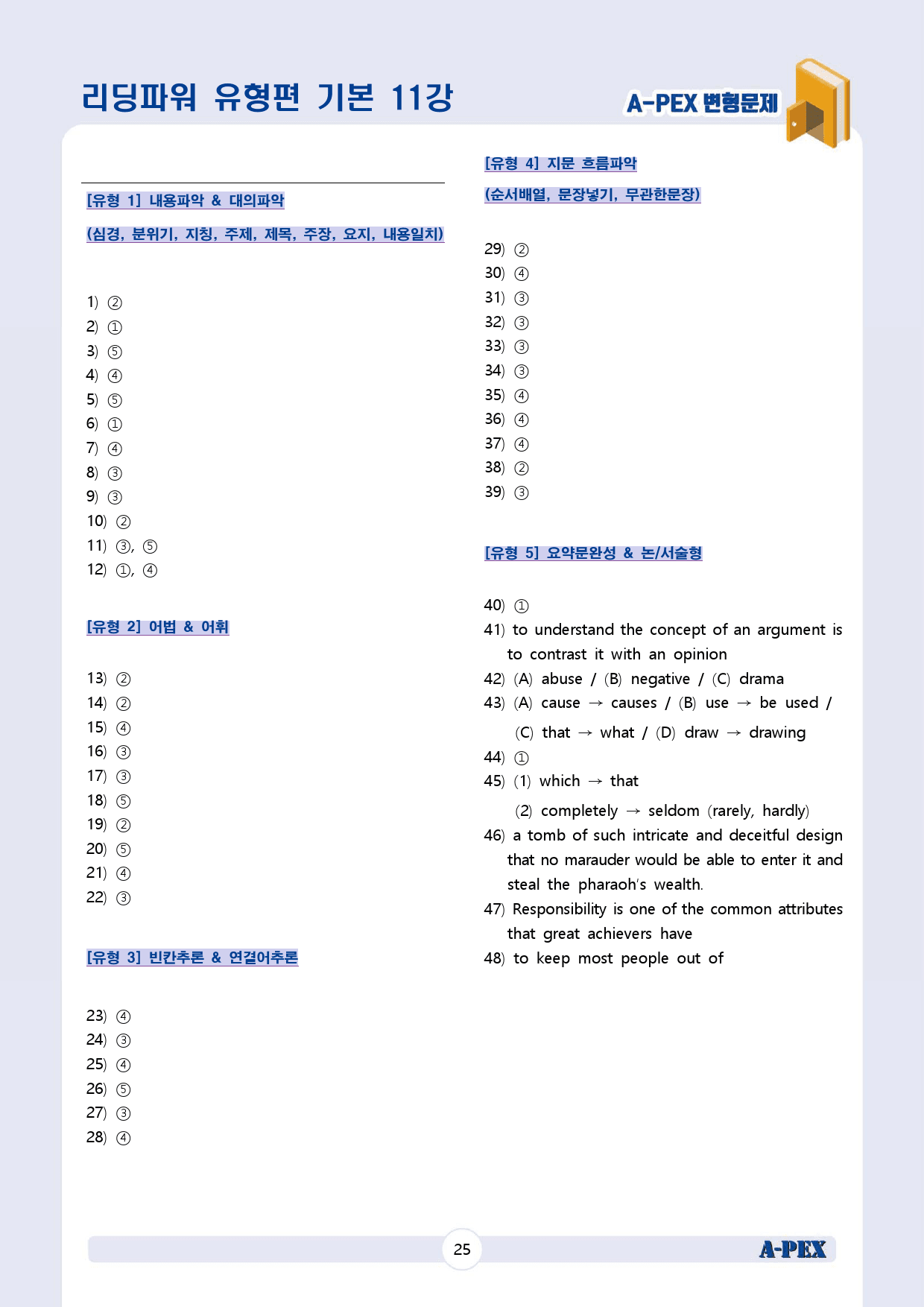 리딩파워 유형편 기본 11강

A-PEX 변형문제

[유형 1] 내용파악 & 대의파악

(심경, 분위기, 지칭, 주제, 제목, 주장, 요지, 내용일치)

1) ②
2) ①
3) ⑤
4) ④
5) ⑤
6) ①
7) ④
8) ③
9) ③
10) ②
11) ③, ⑤
12) ①, ④

[유형 2] 어법 & 어휘

13) ②
14) ②
15) ④
16) ③
17) ③
18) ⑤
19) ②
20) ⑤
21) ④
22) ③

[유형 3] 빈칸추론 & 연결어추론

23) ④
24) ③
25) ④
26) ⑤
27) ③
28) ④

[유형 4] 지문 흐름파악

(순서배열, 문장넣기, 무관한문장)

29) ②
30) ④
31) ③
32) ③
33) ③
34) ③
35) ④
36) ④
37) ④
38) ②
39) ③

[유형 5] 요약문완성 & 논/서술형

40) ①
41) to understand the concept of an argument is to contrast it with an opinion
42) (A) abuse / (B) negative / (C) drama
43) (A) cause → causes / (B) use → be used / (C) that → what / (D) draw → drawing
44) ①
45) (1) which → that
(2) completely → seldom (rarely, hardly)
46) a tomb of such intricate and deceitful design that no marauder would be able to enter it and steal the pharaoh's wealth.
47) Responsibility is one of the common attributes that great achievers have
48) to keep most people out of

25

A-PEX